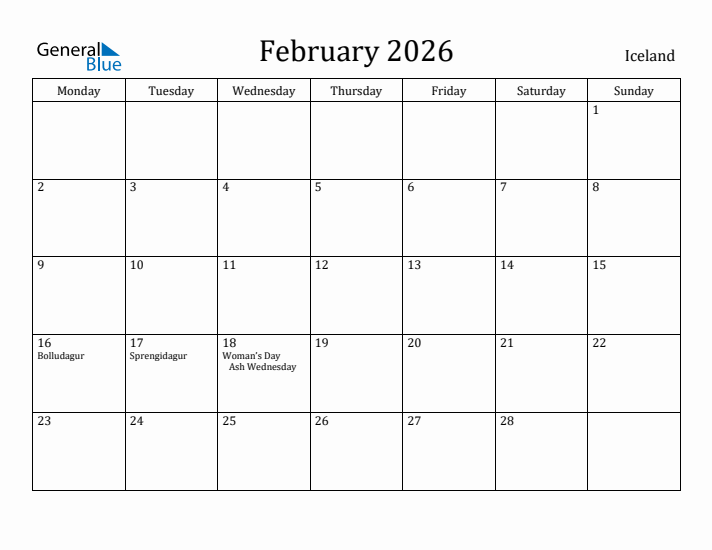 General Blue

February 2026

Iceland

| Monday | Tuesday | Wednesday | Thursday | Friday | Saturday | Sunday |
|---|---|---|---|---|---|---|
| | | | | | | 1 |
| 2 | 3 | 4 | 5 | 6 | 7 | 8 |
| 9 | 10 | 11 | 12 | 13 | 14 | 15 |
| 16 Bolludagur | 17 Sprengidagur | 18 Woman's Day Ash Wednesday | 19 | 20 | 21 | 22 |
| 23 | 24 | 25 | 26 | 27 | 28 | |